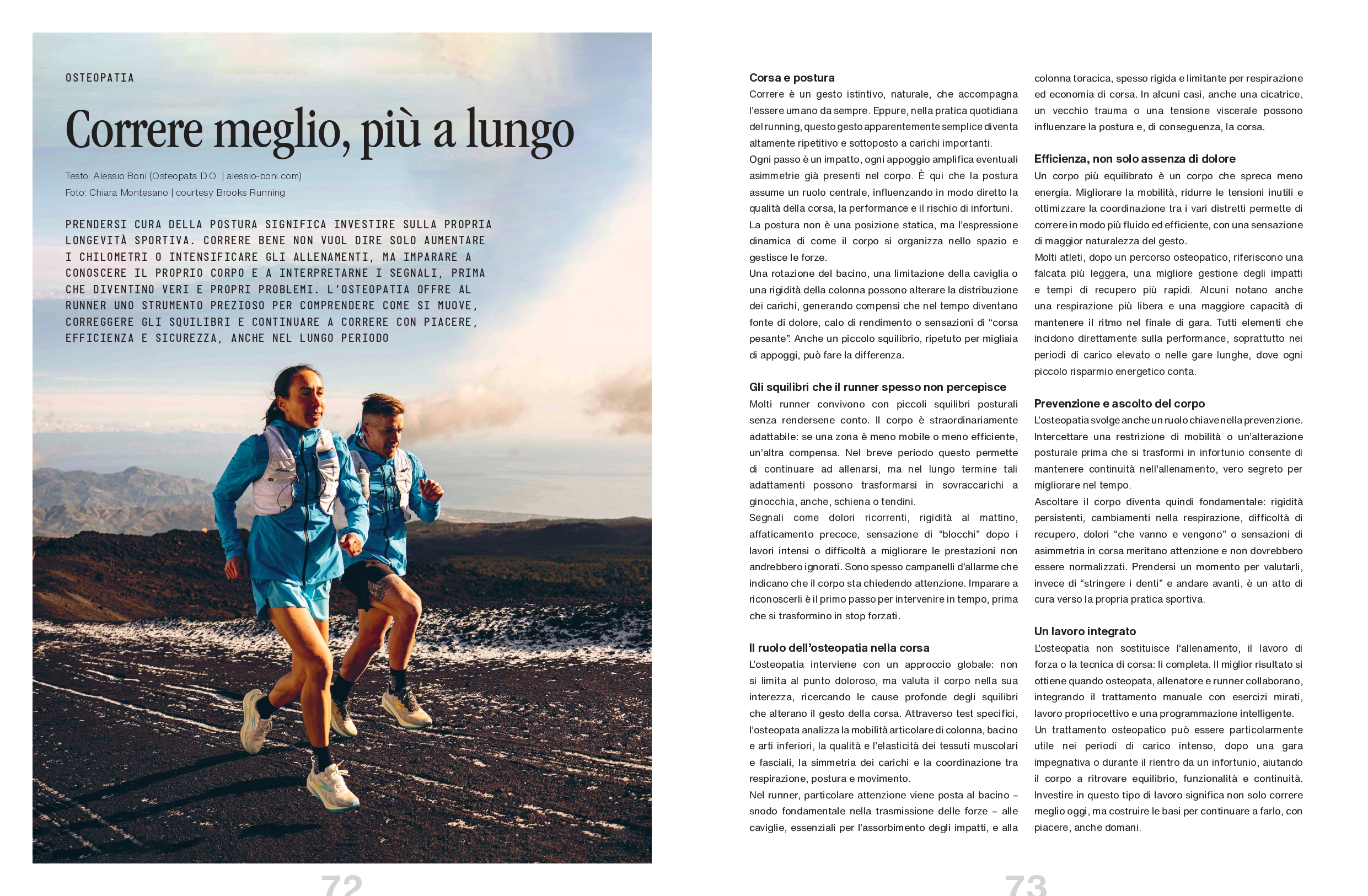 OSTEOPATIA

Correre meglio, più a lungo

Testo: Alessio Boni (Osteopata D.O. | alessio-boni.com)
Foto: Chiara Montesano | courtesy Brooks Running

PRENDERSI CURA DELLA POSTURA SIGNIFICA INVESTIRE SULLA PROPRIA LONGEVITÀ SPORTIVA. CORRERE BENE NON VUOL DIRE SOLO AUMENTARE I CHILOMETRI O INTENSIFICARE GLI ALLENAMENTI, MA IMPARARE A CONOSCERE IL PROPRIO CORPO E A INTERPRETARNE I SEGNALI, PRIMA CHE DIVENTINO VERI E PROPRI PROBLEMI. L'OSTEOPATIA OFFRE AL RUNNER UNO STRUMENTO PREZIOSO PER COMPRENDERE COME SI MUOVE, CORREGGERE GLI SQUILIBRI E CONTINUARE A CORRERE CON PIACERE, EFFICIENZA E SICUREZZA, ANCHE NEL LUNGO PERIODO

72

Corsa e postura
Correre è un gesto istintivo, naturale, che accompagna l'essere umano da sempre. Eppure, nella pratica quotidiana del running, questo gesto apparentemente semplice diventa altamente ripetitivo e sottoposto a carichi importanti.
Ogni passo è un impatto, ogni appoggio amplifica eventuali asimmetrie già presenti nel corpo. È qui che la postura assume un ruolo centrale, influenzando in modo diretto la qualità della corsa, la performance e il rischio di infortuni.
La postura non è una posizione statica, ma l'espressione dinamica di come il corpo si organizza nello spazio e gestisce le forze.
Una rotazione del bacino, una limitazione della caviglia o una rigidità della colonna possono alterare la distribuzione dei carichi, generando compensi che nel tempo diventano fonte di dolore, calo di rendimento o sensazioni di "corsa pesante". Anche un piccolo squilibrio, ripetuto per migliaia di appoggi, può fare la differenza.

Gli squilibri che il runner spesso non percepisce
Molti runner convivono con piccoli squilibri posturali senza rendersene conto. Il corpo è straordinariamente adattabile: se una zona è meno mobile o meno efficiente, un'altra compensa. Nel breve periodo questo permette di continuare ad allenarsi, ma nel lungo termine tali adattamenti possono trasformarsi in sovraccarichi a ginocchia, anche, schiena o tendini.
Segnali come dolori ricorrenti, rigidità al mattino, affaticamento precoce, sensazione di "blocchi" dopo i lavori intensi o difficoltà a migliorare le prestazioni non andrebbero ignorati. Sono spesso campanelli d'allarme che indicano che il corpo sta chiedendo attenzione. Imparare a riconoscerli è il primo passo per intervenire in tempo, prima che si trasformino in stop forzati.

Il ruolo dell'osteopatia nella corsa
L'osteopatia interviene con un approccio globale: non si limita al punto doloroso, ma valuta il corpo nella sua interezza, ricercando le cause profonde degli squilibri che alterano il gesto della corsa. Attraverso test specifici, l'osteopata analizza la mobilità articolare di colonna, bacino e arti inferiori, la qualità e l'elasticità dei tessuti muscolari e fasciali, la simmetria dei carichi e la coordinazione tra respirazione, postura e movimento.
Nel runner, particolare attenzione viene posta al bacino – snodo fondamentale nella trasmissione delle forze – alle caviglie, essenziali per l'assorbimento degli impatti, e alla colonna toracica, spesso rigida e limitante per respirazione ed economia di corsa. In alcuni casi, anche una cicatrice, un vecchio trauma o una tensione viscerale possono influenzare la postura e, di conseguenza, la corsa.

Efficienza, non solo assenza di dolore
Un corpo più equilibrato è un corpo che spreca meno energia. Migliorare la mobilità, ridurre le tensioni inutili e ottimizzare la coordinazione tra i vari distretti permette di correre in modo più fluido ed efficiente, con una sensazione di maggior naturalezza del gesto.
Molti atleti, dopo un percorso osteopatico, riferiscono una falcata più leggera, una migliore gestione degli impatti e tempi di recupero più rapidi. Alcuni notano anche una respirazione più libera e una maggiore capacità di mantenere il ritmo nel finale di gara. Tutti elementi che incidono direttamente sulla performance, soprattutto nei periodi di carico elevato o nelle gare lunghe, dove ogni piccolo risparmio energetico conta.

Prevenzione e ascolto del corpo
L'osteopatia svolge anche un ruolo chiave nella prevenzione. Intercettare una restrizione di mobilità o un'alterazione posturale prima che si trasformi in infortunio consente di mantenere continuità nell'allenamento, vero segreto per migliorare nel tempo.
Ascoltare il corpo diventa quindi fondamentale: rigidità persistenti, cambiamenti nella respirazione, difficoltà di recupero, dolori "che vanno e vengono" o sensazioni di asimmetria in corsa meritano attenzione e non dovrebbero essere normalizzati. Prendersi un momento per valutarli, invece di "stringere i denti" e andare avanti, è un atto di cura verso la propria pratica sportiva.

Un lavoro integrato
L'osteopatia non sostituisce l'allenamento, il lavoro di forza o la tecnica di corsa: li completa. Il miglior risultato si ottiene quando osteopata, allenatore e runner collaborano, integrando il trattamento manuale con esercizi mirati, lavoro propriocettivo e una programmazione intelligente.
Un trattamento osteopatico può essere particolarmente utile nei periodi di carico intenso, dopo una gara impegnativa o durante il rientro da un infortunio, aiutando il corpo a ritrovare equilibrio, funzionalità e continuità. Investire in questo tipo di lavoro significa non solo correre meglio oggi, ma costruire le basi per continuare a farlo, con piacere, anche domani.

73